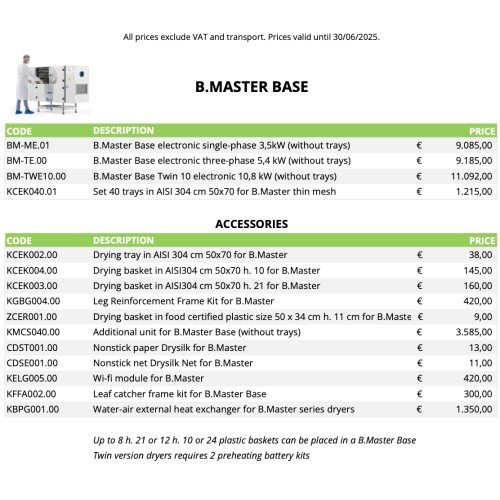 All prices exclude VAT and transport. Prices valid until 30/06/2025.

B.MASTER BASE

| CODE | DESCRIPTION | | PRICE |
|---|---|---|---|
| BM-ME.01 | B.Master Base electronic single-phase 3,5kW (without trays) | € | 9.085,00 |
| BM-TE.00 | B.Master Base electronic three-phase 5,4 kW (without trays) | € | 9.185,00 |
| BM-TWE10.00 | B.Master Base Twin 10 electronic 10,8 kW (without trays) | € | 11.092,00 |
| KCEK040.01 | Set 40 trays in AISI 304 cm 50x70 for B.Master thin mesh | € | 1.215,00 |

ACCESSORIES

| CODE | DESCRIPTION | | PRICE |
|---|---|---|---|
| KCEK002.00 | Drying tray in AISI 304 cm 50x70 for B.Master | € | 38,00 |
| KCEK004.00 | Drying basket in AISI304 cm 50x70 h. 10 for B.Master | € | 145,00 |
| KCEK003.00 | Drying basket in AISI304 cm 50x70 h. 21 for B.Master | € | 160,00 |
| KGBG004.00 | Leg Reinforcement Frame Kit for B.Master | € | 420,00 |
| ZCER001.00 | Drying basket in food certified plastic size 50 x 34 cm h. 11 cm for B.Maste | € | 9,00 |
| KMCS040.00 | Additional unit for B.Master Base (without trays) | € | 3.585,00 |
| CDST001.00 | Nonstick paper Drysilk for B.Master | € | 13,00 |
| CDSE001.00 | Nonstick net Drysilk Net for B.Master | € | 11,00 |
| KELG005.00 | Wi-fi module for B.Master | € | 420,00 |
| KFFA002.00 | Leaf catcher frame kit for B.Master Base | € | 300,00 |
| KBPG001.00 | Water-air external heat exchanger for B.Master series dryers | € | 1.350,00 |

Up to 8 h. 21 or 12 h. 10 or 24 plastic baskets can be placed in a B.Master Base
Twin version dryers requires 2 preheating battery kits